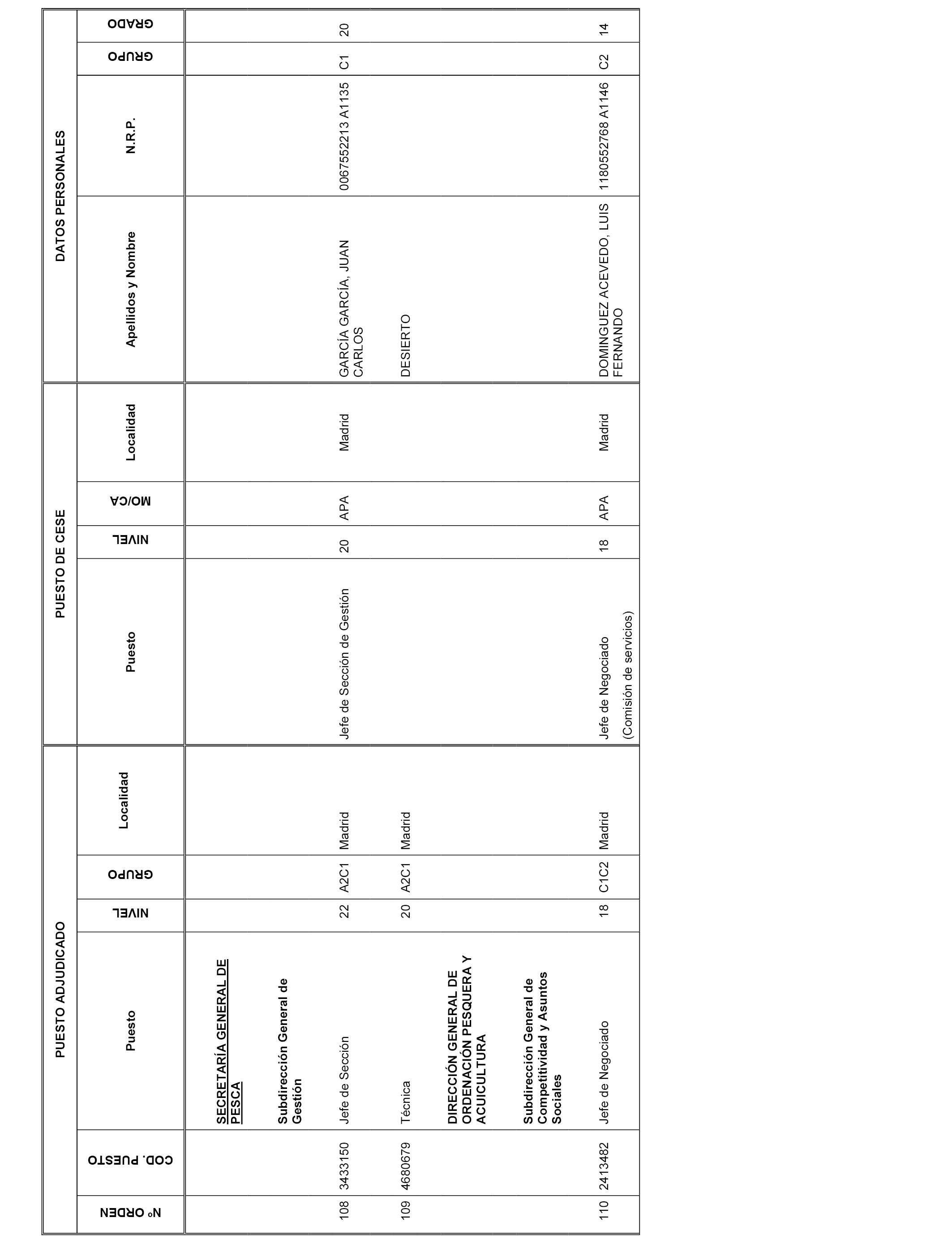 | PUESTO ADJUDICADO | | | | | | PUESTO DE CESE | | | | DATOS PERSONALES | | | |
|---|---|---|---|---|---|---|---|---|---|---|---|---|---|
| Nº ORDEN | COD. PUESTO | Puesto | NIVEL | GRUPO | Localidad | Puesto | NIVEL | MO/CA | Localidad | Apellidos y Nombre | N.R.P. | GRUPO | GRADO |
| | | SECRETARÍA GENERAL DE PESCA | | | | | | | | | | | |
| | | Subdirección General de Gestión | | | | | | | | | | | |
| 108 | 3433150 | Jefe de Sección | 22 | A2C1 | Madrid | Jefe de Sección de Gestión | 20 | APA | Madrid | GARCÍA GARCÍA, JUAN CARLOS | 0067552213 A1135 | C1 | 20 |
| 109 | 4680679 | Técnica | 20 | A2C1 | Madrid | | | | | DESIERTO | | | |
| | | DIRECCIÓN GENERAL DE ORDENACIÓN PESQUERA Y ACUICULTURA | | | | | | | | | | | |
| | | Subdirección General de Competitividad y Asuntos Sociales | | | | | | | | | | | |
| 110 | 2413482 | Jefe de Negociado | 18 | C1C2 | Madrid | Jefe de Negociado (Comisión de servicios) | 18 | APA | Madrid | DOMINGUEZ ACEVEDO, LUIS FERNANDO | 1180552768 A1146 | C2 | 14 |